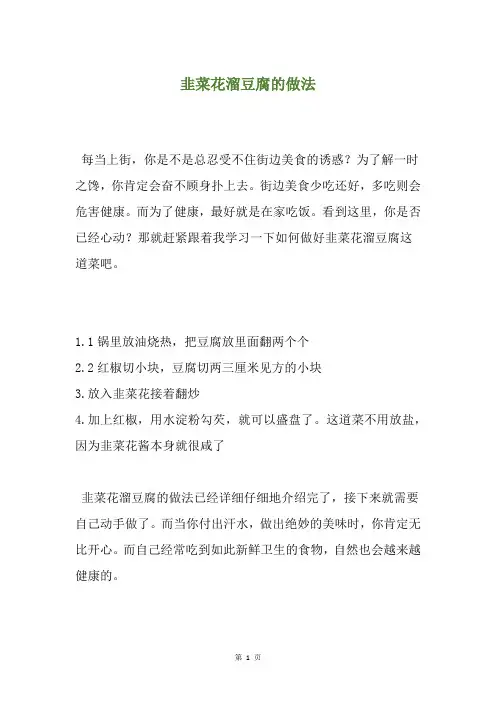 韭菜花溜豆腐的做法

每当上街，你是不是总忍受不住街边美食的诱惑？为了解一时之馋，你肯定会奋不顾身扑上去。街边美食少吃还好，多吃则会危害健康。而为了健康，最好就是在家吃饭。看到这里，你是否已经心动？那就赶紧跟着我学习一下如何做好韭菜花溜豆腐这道菜吧。

1.1 锅里放油烧热，把豆腐放里面翻两个个
2.2 红椒切小块，豆腐切两三厘米见方的小块
3.放入韭菜花接着翻炒
4.加上红椒，用水淀粉勾芡，就可以盛盘了。这道菜不用放盐，因为韭菜花酱本身就很咸了

韭菜花溜豆腐的做法已经详细仔细地介绍完了，接下来就需要自己动手做了。而当你付出汗水，做出绝妙的美味时，你肯定无比开心。而自己经常吃到如此新鲜卫生的食物，自然也会越来越健康的。

第 1 页